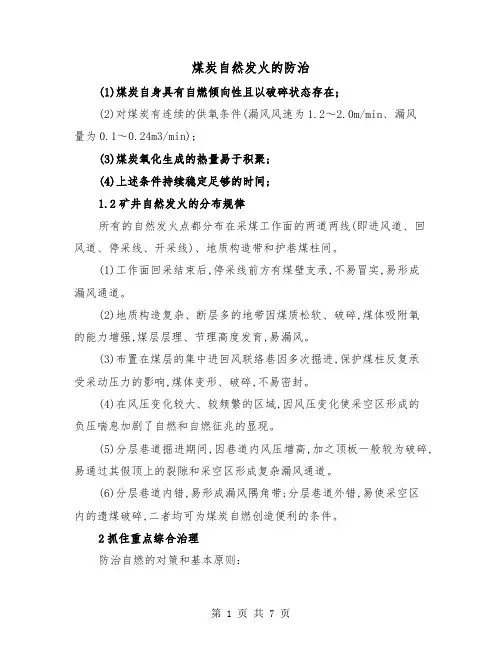 煤炭自然发火的防治

(1)煤炭自身具有自燃倾向性且以破碎状态存在；

(2)对煤炭有连续的供氧条件(漏风风速为1.2～2.0m/min、漏风量为0.1～0.24m3/min)；

(3)煤炭氧化生成的热量易于积聚；

(4)上述条件持续稳定足够的时间；

1.2矿井自然发火的分布规律

所有的自然发火点都分布在采煤工作面的两道两线(即进风道、回风道、停采线、开采线)、地质构造带和护巷煤柱间。

(1)工作面回采结束后,停采线前方有煤壁支承,不易冒实,易形成漏风通道。

(2)地质构造复杂、断层多的地带因煤质松软、破碎,煤体吸附氧的能力增强,煤层层理、节理高度发育,易漏风。

(3)布置在煤层的集中进回风联络巷因多次掘进,保护煤柱反复承受采动压力的影响,煤体变形、破碎,不易密封。

(4)在风压变化较大、较频繁的区域,因风压变化使采空区形成的负压喘息加剧了自燃和自燃征兆的显现。

(5)分层巷道掘进期间,因巷道内风压增高,加之顶板一般较为破碎,易通过其假顶上的裂隙和采空区形成复杂漏风通道。

(6)分层巷道内错,易形成漏风隅角带;分层巷道外错,易使采空区内的遗煤破碎,二者均可为煤炭自燃创造便利的条件。

2抓住重点综合治理

防治自燃的对策和基本原则:

第 1 页 共 7 页